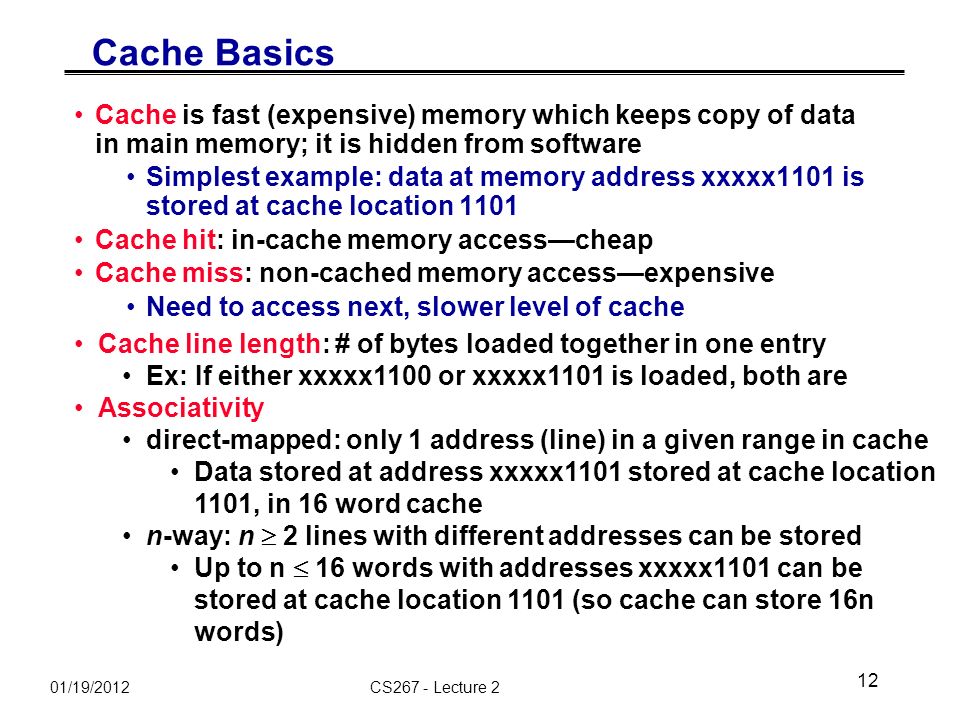 Cache Basics

• Cache is fast (expensive) memory which keeps copy of data in main memory; it is hidden from software
  • Simplest example: data at memory address xxxxx1101 is stored at cache location 1101
• Cache hit: in-cache memory access—cheap
• Cache miss: non-cached memory access—expensive
  • Need to access next, slower level of cache
• Cache line length: # of bytes loaded together in one entry
  • Ex: If either xxxxx1100 or xxxxx1101 is loaded, both are
• Associativity
  • direct-mapped: only 1 address (line) in a given range in cache
    • Data stored at address xxxxx1101 stored at cache location 1101, in 16 word cache
  • n-way: $n \geq 2$ lines with different addresses can be stored
    • Up to $n \leq 16$ words with addresses xxxxx1101 can be stored at cache location 1101 (so cache can store 16n words)

01/19/2012 CS267 - Lecture 2 12